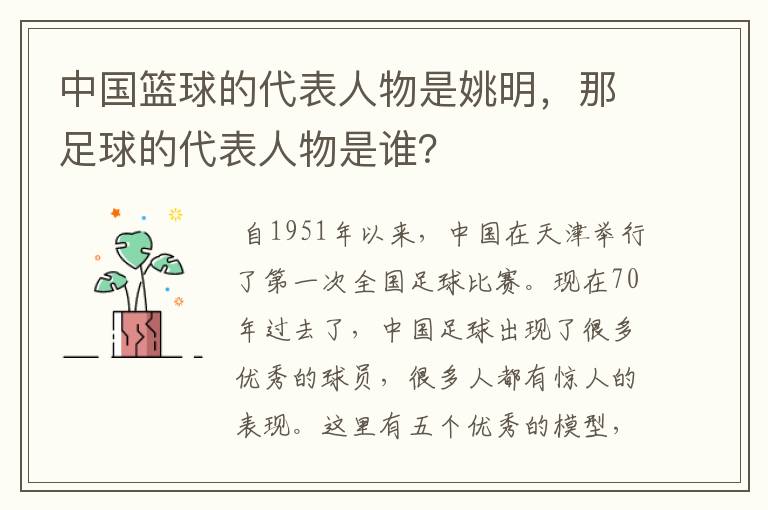 中国篮球的代表人物是姚明，那足球的代表人物是谁?

自1951年以来，中国在天津举行了第一次全国足球比赛。现在70年过去了，中国足球出现了很多优秀的球员，很多人都有惊人的表现。这里有五个优秀的模型，